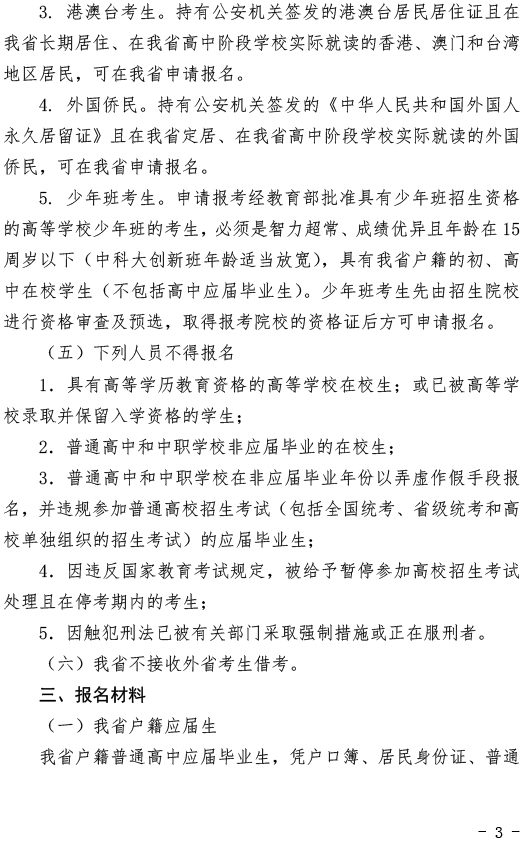 3. 港澳台考生。持有公安机关签发的港澳台居民居住证且在我省长期居住、在我省高中阶段学校实际就读的香港、澳门和台湾地区居民，可在我省申请报名。

4. 外国侨民。持有公安机关签发的《中华人民共和国外国人永久居留证》且在我省定居、在我省高中阶段学校实际就读的外国侨民，可在我省申请报名。

5. 少年班考生。申请报考经教育部批准具有少年班招生资格的高等学校少年班的考生，必须是智力超常、成绩优异且年龄在15周岁以下（中科大创新班年龄适当放宽），具有我省户籍的初、高中在校学生（不包括高中应届毕业生）。少年班考生先由招生院校进行资格审查及预选，取得报考院校的资格证后方可申请报名。

（五）下列人员不得报名

1. 具有高等学历教育资格的高等学校在校生；或已被高等学校录取并保留入学资格的学生；

2. 普通高中和中职学校非应届毕业的在校生；

3. 普通高中和中职学校在非应届毕业年份以弄虚作假手段报名，并违规参加普通高校招生考试（包括全国统考、省级统考和高校单独组织的招生考试）的应届毕业生；

4. 因违反国家教育考试规定，被给予暂停参加高校招生考试处理且在停考期内的考生；

5. 因触犯刑法已被有关部门采取强制措施或正在服刑者。

（六）我省不接收外省考生借考。

三、报名材料

（一）我省户籍应届生

我省户籍普通高中应届毕业生，凭户口簿、居民身份证、普通

- 3 -